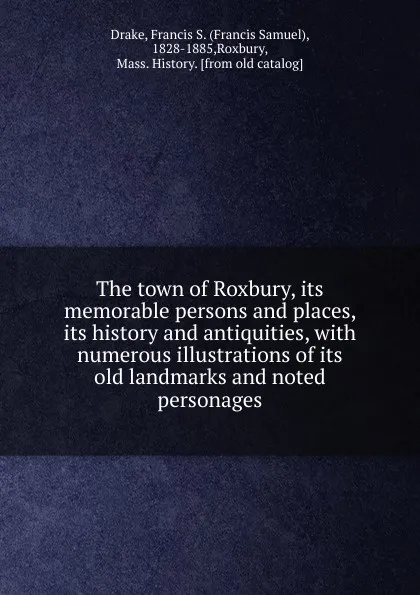 Drake, Francis S. (Francis Samuel), 1828-1885,Roxbury, Mass. History. [from old catalog]

The town of Roxbury, its memorable persons and places, its history and antiquities, with numerous illustrations of its old landmarks and noted personages